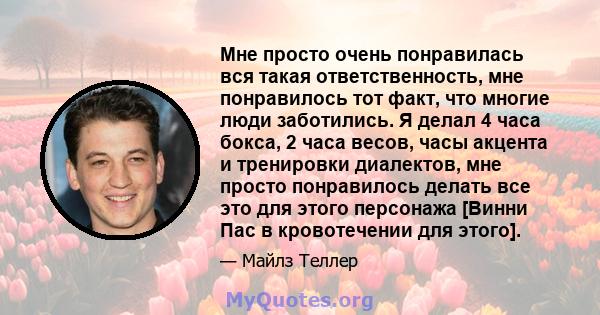 Мне просто очень понравилась вся такая ответственность, мне понравилось тот факт, что многие люди заботились. Я делал 4 часа бокса, 2 часа весов, часы акцента и тренировки диалектов, мне просто понравилось делать все это для этого персонажа [Винни Пас в кровотечении для этого].

— Майлз Теллер

MyQuotes.org